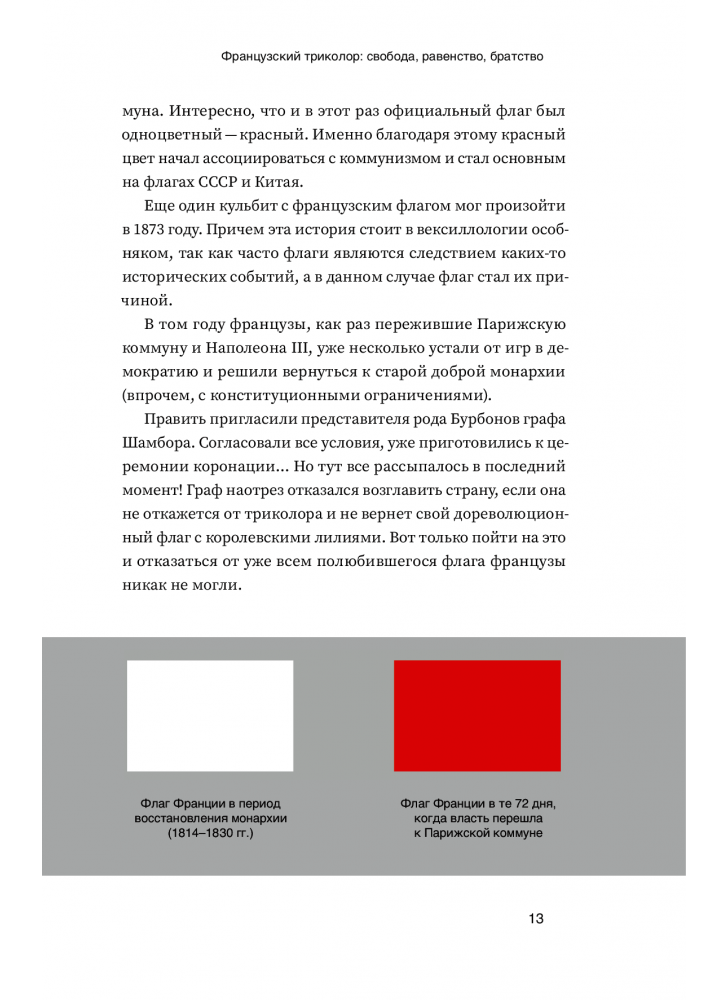 Французский триколор: свобода, равенство, братство

муна. Интересно, что и в этот раз официальный флаг был одноцветный — красный. Именно благодаря этому красный цвет начал ассоциироваться с коммунизмом и стал основным на флагах СССР и Китая.

Еще один кульбит с французским флагом мог произойти в 1873 году. Причем эта история стоит в вексиллологии особняком, так как часто флаги являются следствием каких-то исторических событий, а в данном случае флаг стал их причиной.

В том году французы, как раз пережившие Парижскую коммуну и Наполеона III, уже несколько устали от игр в демократию и решили вернуться к старой доброй монархии (впрочем, с конституционными ограничениями).

Править пригласили представителя рода Бурбонов графа Шамбора. Согласовали все условия, уже приготовились к церемонии коронации... Но тут все рассыпалось в последний момент! Граф наотрез отказался возглавить страну, если она не откажется от триколора и не вернет свой дореволюционный флаг с королевскими лилиями. Вот только пойти на это и отказаться от уже всем полюбившегося флага французы никак не могли.

Флаг Франции в период восстановления монархии (1814–1830 гг.)

Флаг Франции в те 72 дня, когда власть перешла к Парижской коммуне

13